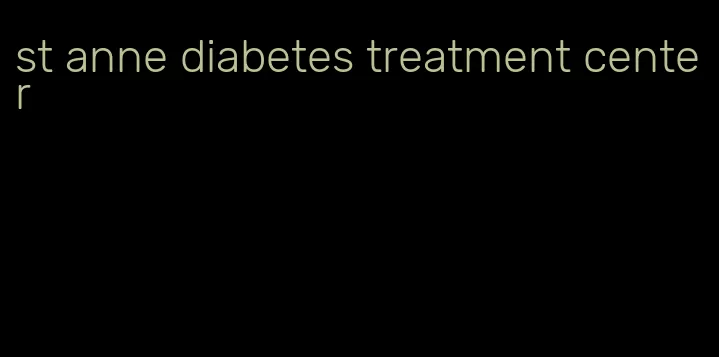 st anne diabetes treatment center